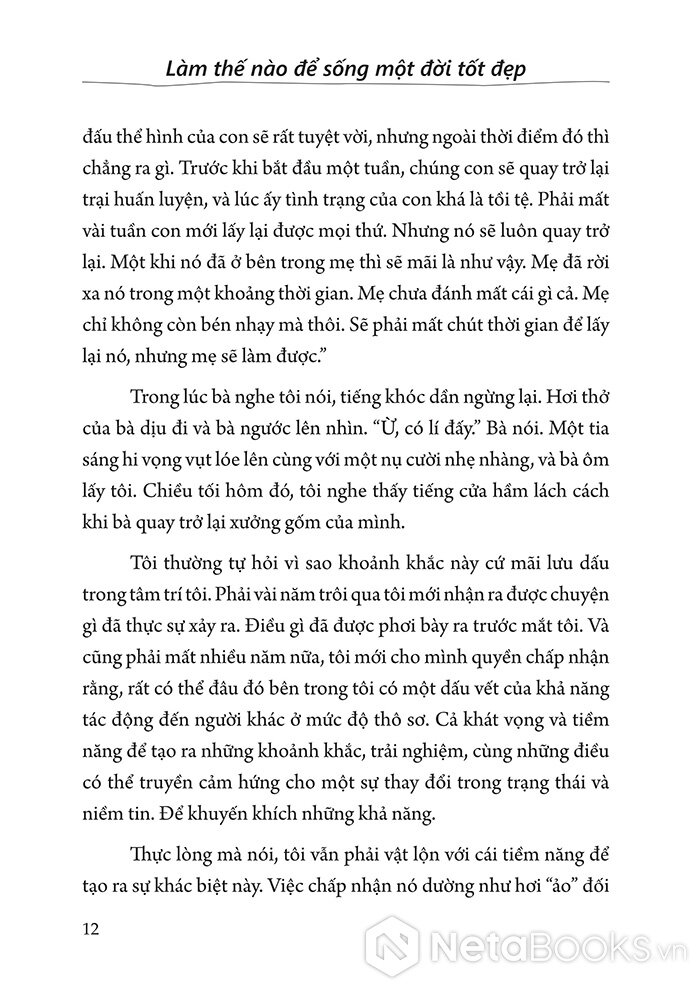 Làm thế nào để sống một đời tốt đẹp

đấu thể hình của con sẽ rất tuyệt vời, nhưng ngoài thời điểm đó thì chẳng ra gì. Trước khi bắt đầu một tuần, chúng con sẽ quay trở lại trại huấn luyện, và lúc ấy tình trạng của con khá là tồi tệ. Phải mất vài tuần con mới lấy lại được mọi thứ. Nhưng nó sẽ luôn quay trở lại. Một khi nó đã ở bên trong mẹ thì sẽ mãi là như vậy. Mẹ đã rời xa nó trong một khoảng thời gian. Mẹ chưa đánh mất cái gì cả. Mẹ chỉ không còn bén nhạy mà thôi. Sẽ phải mất chút thời gian để lấy lại nó, nhưng mẹ sẽ làm được."

Trong lúc bà nghe tôi nói, tiếng khóc dần ngừng lại. Hơi thở của bà dịu đi và bà ngước lên nhìn. "Ừ, có lí đấy." Bà nói. Một tia sáng hi vọng vụt lóe lên cùng với một nụ cười nhẹ nhàng, và bà ôm lấy tôi. Chiều tối hôm đó, tôi nghe thấy tiếng cửa hầm lách cách khi bà quay trở lại xưởng gốm của mình.

Tôi thường tự hỏi vì sao khoảnh khắc này cứ mãi lưu dấu trong tâm trí tôi. Phải vài năm trôi qua tôi mới nhận ra được chuyện gì đã thực sự xảy ra. Điều gì đã được phơi bày ra trước mắt tôi. Và cũng phải mất nhiều năm nữa, tôi mới cho mình quyền chấp nhận rằng, rất có thể đâu đó bên trong tôi có một dấu vết của khả năng tác động đến người khác ở mức độ thô sơ. Cả khát vọng và tiềm năng để tạo ra những khoảnh khắc, trải nghiệm, cùng những điều có thể truyền cảm hứng cho một sự thay đổi trong trạng thái và niềm tin. Để khuyến khích những khả năng.

Thực lòng mà nói, tôi vẫn phải vật lộn với cái tiềm năng để tạo ra sự khác biệt này. Việc chấp nhận nó dường như hơi "ảo" đối

12

NetaBOOKS.vn